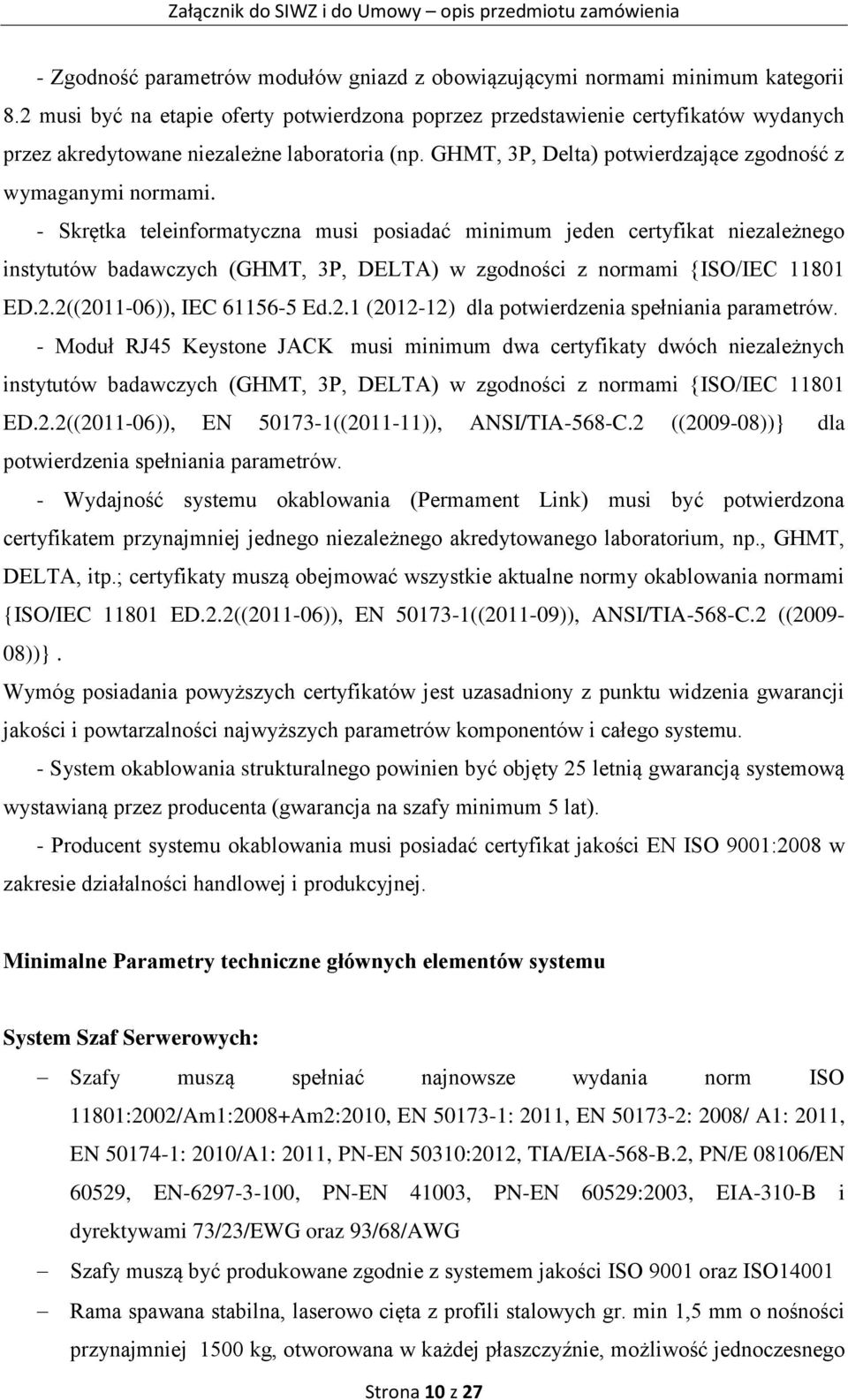 Załącznik do SIWZ i do Umowy – opis przedmiotu zamówienia

- Zgodność parametrów modułów gniazd z obowiązującymi normami minimum kategorii 8.2 musi być na etapie oferty potwierdzona poprzez przedstawienie certyfikatów wydanych przez akredytowane niezależne laboratoria (np. GHMT, 3P, Delta) potwierdzające zgodność z wymaganymi normami.

- Skrętka teleinformatyczna musi posiadać minimum jeden certyfikat niezależnego instytutów badawczych (GHMT, 3P, DELTA) w zgodności z normami {ISO/IEC 11801 ED.2.2((2011-06)), IEC 61156-5 Ed.2.1 (2012-12) dla potwierdzenia spełniania parametrów.

- Moduł RJ45 Keystone JACK musi minimum dwa certyfikaty dwóch niezależnych instytutów badawczych (GHMT, 3P, DELTA) w zgodności z normami {ISO/IEC 11801 ED.2.2((2011-06)), EN 50173-1((2011-11)), ANSI/TIA-568-C.2 ((2009-08))} dla potwierdzenia spełniania parametrów.

- Wydajność systemu okablowania (Permament Link) musi być potwierdzona certyfikatem przynajmniej jednego niezależnego akredytowanego laboratorium, np., GHMT, DELTA, itp.; certyfikaty muszą obejmować wszystkie aktualne normy okablowania normami {ISO/IEC 11801 ED.2.2((2011-06)), EN 50173-1((2011-09)), ANSI/TIA-568-C.2 ((2009-08))}.

Wymóg posiadania powyższych certyfikatów jest uzasadniony z punktu widzenia gwarancji jakości i powtarzalności najwyższych parametrów komponentów i całego systemu.

- System okablowania strukturalnego powinien być objęty 25 letnią gwarancją systemową wystawianą przez producenta (gwarancja na szafy minimum 5 lat).

- Producent systemu okablowania musi posiadać certyfikat jakości EN ISO 9001:2008 w zakresie działalności handlowej i produkcyjnej.

Minimalne Parametry techniczne głównych elementów systemu

System Szaf Serwerowych:

– Szafy muszą spełniać najnowsze wydania norm ISO 11801:2002/Am1:2008+Am2:2010, EN 50173-1: 2011, EN 50173-2: 2008/ A1: 2011, EN 50174-1: 2010/A1: 2011, PN-EN 50310:2012, TIA/EIA-568-B.2, PN/E 08106/EN 60529, EN-6297-3-100, PN-EN 41003, PN-EN 60529:2003, EIA-310-B i dyrektywami 73/23/EWG oraz 93/68/AWG

– Szafy muszą być produkowane zgodnie z systemem jakości ISO 9001 oraz ISO14001

– Rama spawana stabilna, laserowo cięta z profili stalowych gr. min 1,5 mm o nośności przynajmniej 1500 kg, otworowana w każdej płaszczyźnie, możliwość jednoczesnego

Strona 10 z 27